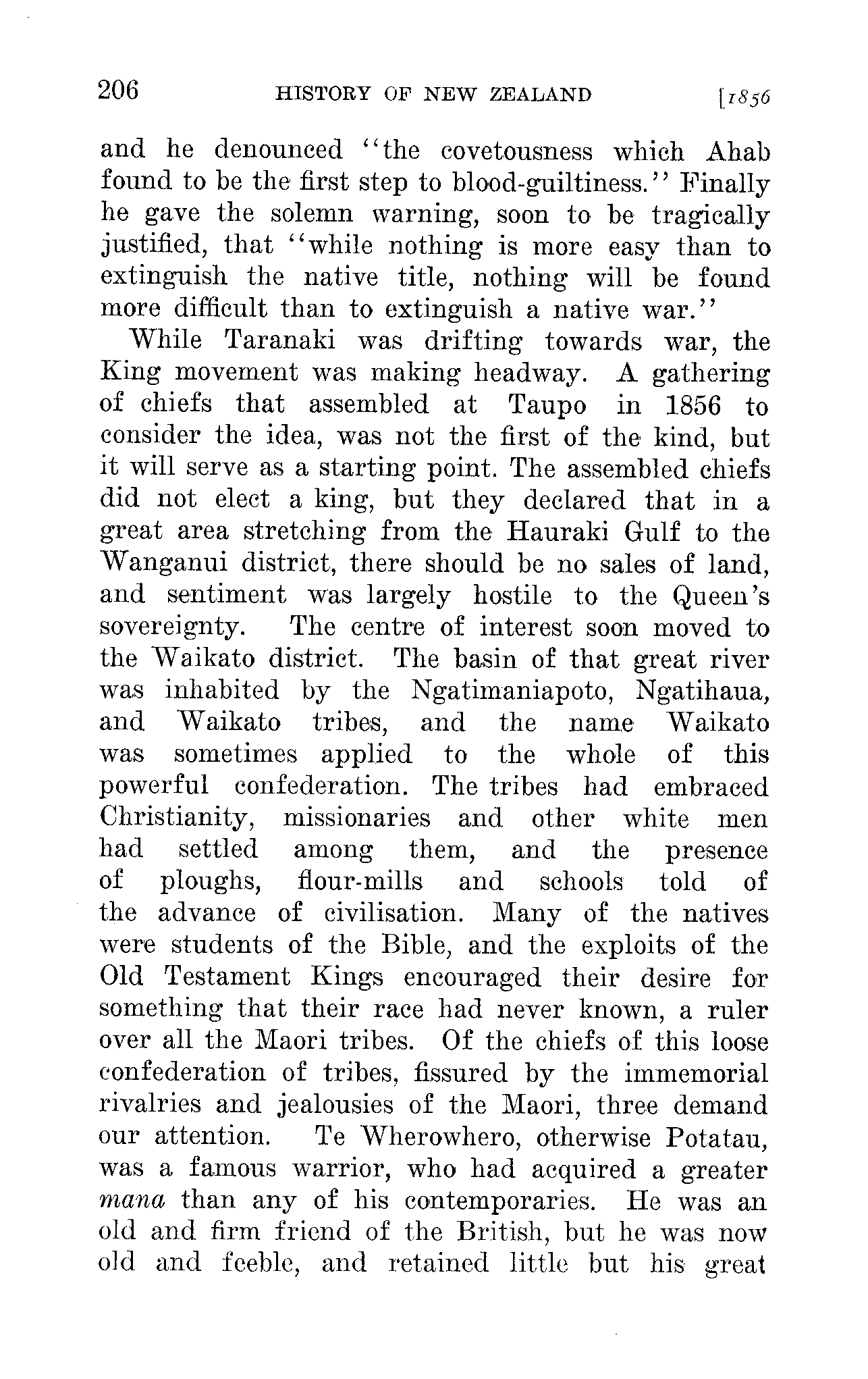 206 HISTORY OF NEW ZEALAND [1856

and he denounced "the covetousness which Ahab found to be the first step to blood-guiltiness." Finally he gave the solemn warning, soon to be tragically justified, that "while nothing is more easy than to extinguish the native title, nothing will be found more difficult than to extinguish a native war."

While Taranaki was drifting towards war, the King movement was making headway. A gathering of chiefs that assembled at Taupo in 1856 to consider the idea, was not the first of the kind, but it will serve as a starting point. The assembled chiefs did not elect a king, but they declared that in a great area stretching from the Hauraki Gulf to the Wanganui district, there should be no sales of land, and sentiment was largely hostile to the Queen's sovereignty. The centre of interest soon moved to the Waikato district. The basin of that great river was inhabited by the Ngatimaniapoto, Ngatihaua, and Waikato tribes, and the name Waikato was sometimes applied to the whole of this powerful confederation. The tribes had embraced Christianity, missionaries and other white men had settled among them, and the presence of ploughs, flour-mills and schools told of the advance of civilisation. Many of the natives were students of the Bible, and the exploits of the Old Testament Kings encouraged their desire for something that their race had never known, a ruler over all the Maori tribes. Of the chiefs of this loose confederation of tribes, fissured by the immemorial rivalries and jealousies of the Maori, three demand our attention. Te Wherowhero, otherwise Potatau, was a famous warrior, who had acquired a greater mana than any of his contemporaries. He was an old and firm friend of the British, but he was now old and feeble, and retained little but his great